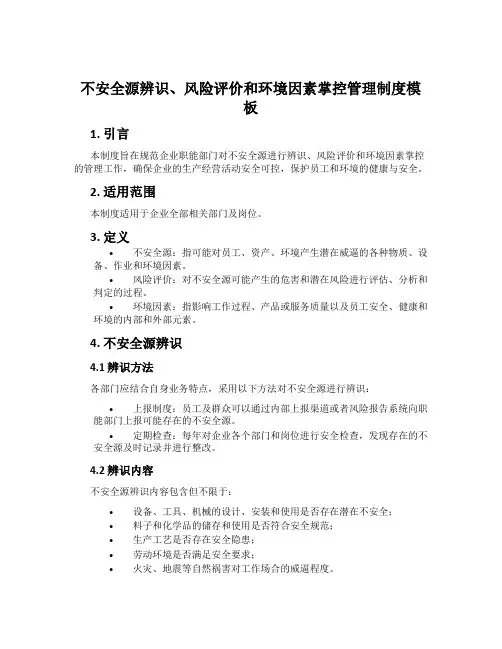 不安全源辨识、风险评价和环境因素掌控管理制度模板

1. 引言

本制度旨在规范企业职能部门对不安全源进行辨识、风险评价和环境因素掌控的管理工作，确保企业的生产经营活动安全可控，保护员工和环境的健康与安全。

2. 适用范围

本制度适用于企业全部相关部门及岗位。

3. 定义

• 不安全源：指可能对员工、资产、环境产生潜在威逼的各种物质、设备、作业和环境因素。
• 风险评价：对不安全源可能产生的危害和潜在风险进行评估、分析和判定的过程。
• 环境因素：指影响工作过程、产品或服务质量以及员工安全、健康和环境的内部和外部元素。

4. 不安全源辨识

4.1 辨识方法

各部门应结合自身业务特点，采用以下方法对不安全源进行辨识：

• 上报制度：员工及群众可以通过内部上报渠道或者风险报告系统向职能部门上报可能存在的不安全源。
• 定期检查：每年对企业各个部门和岗位进行安全检查，发现存在的不安全源及时记录并进行整改。

4.2 辨识内容

不安全源辨识内容包含但不限于：

• 设备、工具、机械的设计、安装和使用是否存在潜在不安全；
• 料子和化学品的储存和使用是否符合安全规范；
• 生产工艺是否存在安全隐患；
• 劳动环境是否满足安全要求；
• 火灾、地震等自然祸害对工作场合的威逼程度。